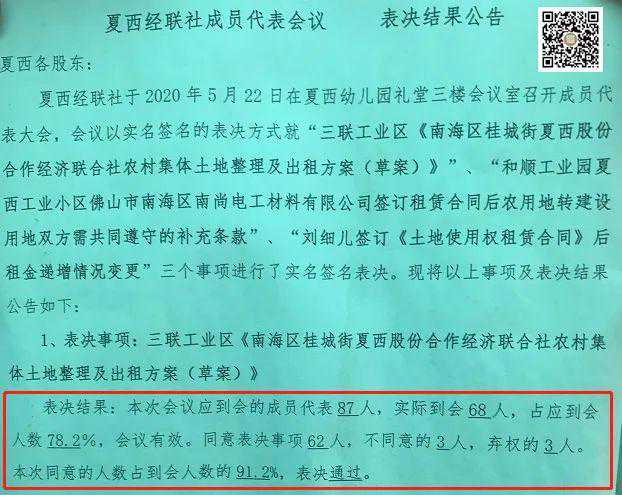 夏西经联社成员代表会议 表决结果公告

夏西各股东：

夏西经联社于2020年5月22日在夏西幼儿园礼堂三楼会议室召开成员代表大会，会议以实名签名的表决方式就“三联工业区《南海区桂城街夏西股份合作经济联合社农村集体土地整理及出租方案（草案）》”、“和顺工业园夏西工业小区佛山市南海区南尚电工材料有限公司签订租赁合同后农用地转建设用地双方需共同遵守的补充条款”、“刘细儿签订《土地使用权租赁合同》后租金递增情况变更”三个事项进行了实名签名表决。现将以上事项及表决结果公告如下：

1、表决事项：三联工业区《南海区桂城街夏西股份合作经济联合社农村集体土地整理及出租方案（草案）》

表决结果：本次会议应到会的成员代表87人，实际到会68人，占应到会人数78.2%，会议有效。同意表决事项62人，不同意的3人，弃权的3人。本次同意的人数占到会人数的91.2%，表决通过。